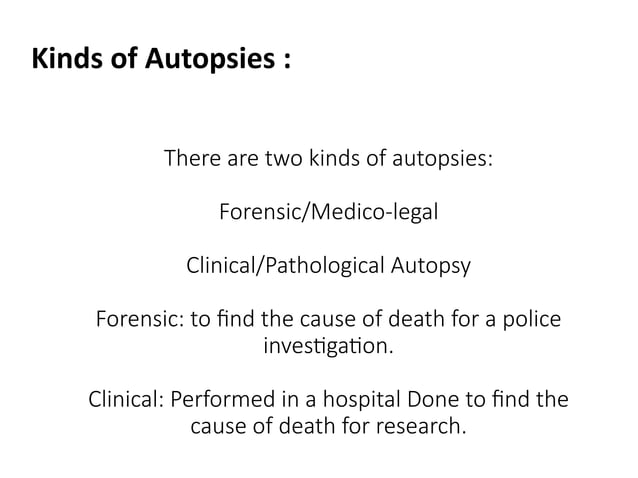 Kinds of Autopsies :

There are two kinds of autopsies:

Forensic/Medico-legal

Clinical/Pathological Autopsy

Forensic: to find the cause of death for a police investigation.

Clinical: Performed in a hospital Done to find the cause of death for research.